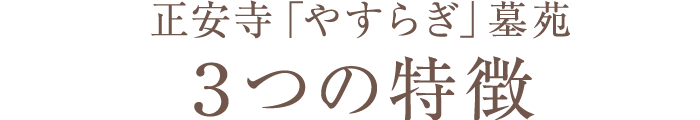 正安寺「やすらぎ」墓苑
３つの特徴